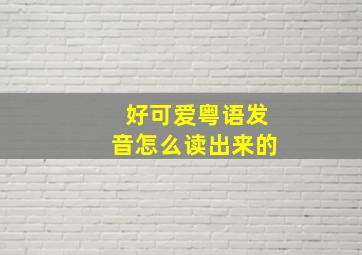 好可爱粤语发音怎么读出来的